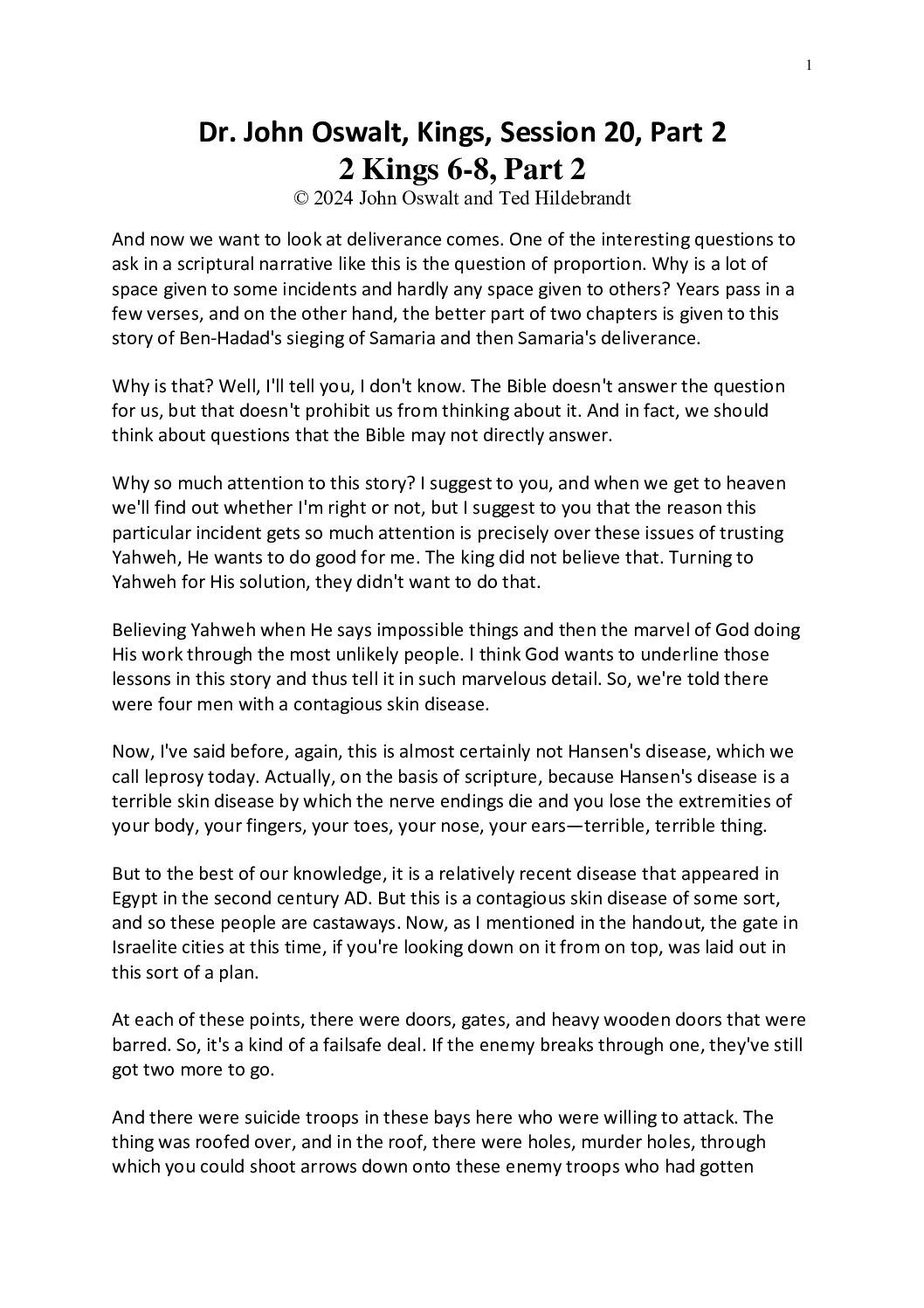 1

Dr. John Oswalt, Kings, Session 20, Part 2
2 Kings 6-8, Part 2
© 2024 John Oswalt and Ted Hildebrandt

And now we want to look at deliverance comes. One of the interesting questions to ask in a scriptural narrative like this is the question of proportion. Why is a lot of space given to some incidents and hardly any space given to others? Years pass in a few verses, and on the other hand, the better part of two chapters is given to this story of Ben-Hadad's sieging of Samaria and then Samaria's deliverance.

Why is that? Well, I'll tell you, I don't know. The Bible doesn't answer the question for us, but that doesn't prohibit us from thinking about it. And in fact, we should think about questions that the Bible may not directly answer.

Why so much attention to this story? I suggest to you, and when we get to heaven we'll find out whether I'm right or not, but I suggest to you that the reason this particular incident gets so much attention is precisely over these issues of trusting Yahweh, He wants to do good for me. The king did not believe that. Turning to Yahweh for His solution, they didn't want to do that.

Believing Yahweh when He says impossible things and then the marvel of God doing His work through the most unlikely people. I think God wants to underline those lessons in this story and thus tell it in such marvelous detail. So, we're told there were four men with a contagious skin disease.

Now, I've said before, again, this is almost certainly not Hansen's disease, which we call leprosy today. Actually, on the basis of scripture, because Hansen's disease is a terrible skin disease by which the nerve endings die and you lose the extremities of your body, your fingers, your toes, your nose, your ears—terrible, terrible thing.

But to the best of our knowledge, it is a relatively recent disease that appeared in Egypt in the second century AD. But this is a contagious skin disease of some sort, and so these people are castaways. Now, as I mentioned in the handout, the gate in Israelite cities at this time, if you're looking down on it from on top, was laid out in this sort of a plan.

At each of these points, there were doors, gates, and heavy wooden doors that were barred. So, it's a kind of a failsafe deal. If the enemy breaks through one, they've still got two more to go.

And there were suicide troops in these bays here who were willing to attack. The thing was roofed over, and in the roof, there were holes, murder holes, through which you could shoot arrows down onto these enemy troops who had gotten